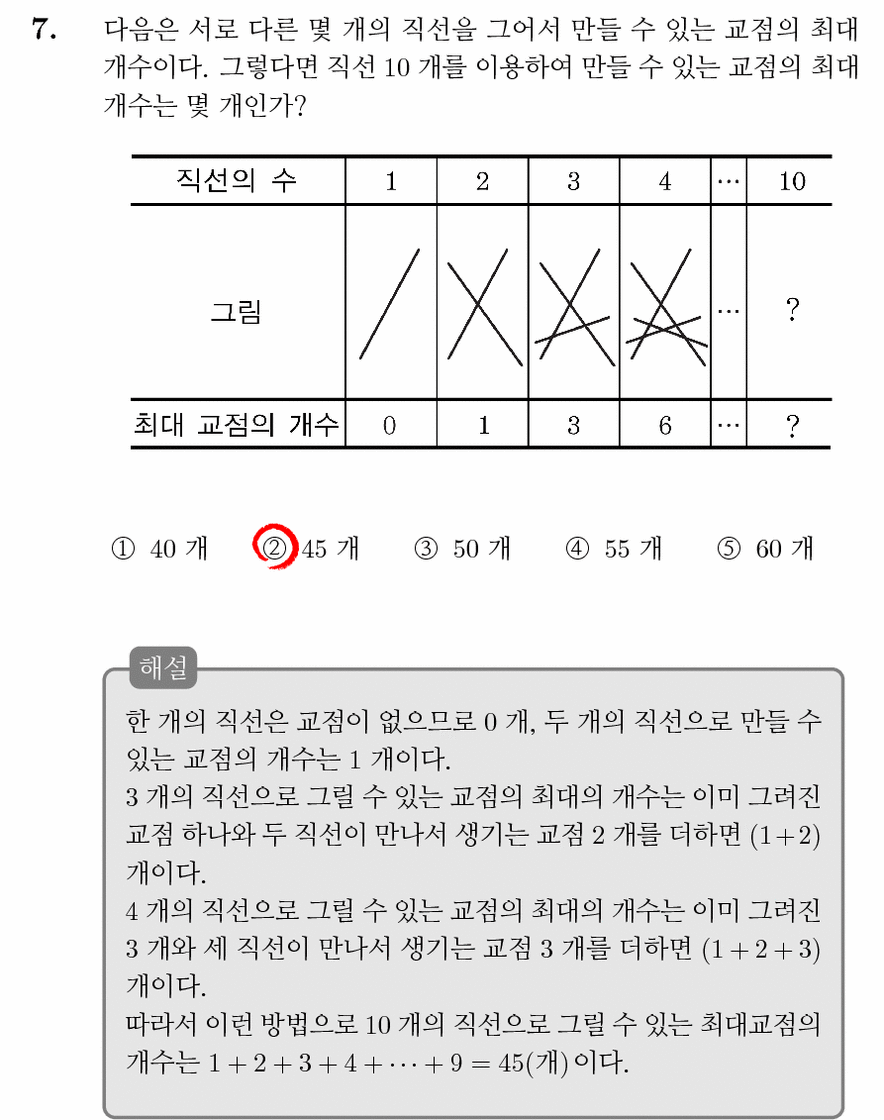 7. 다음은 서로 다른 몇 개의 직선을 그어서 만들 수 있는 교점의 최대 개수이다. 그렇다면 직선 10 개를 이용하여 만들 수 있는 교점의 최대 개수는 몇 개인가?

| 직선의 수 | 1 | 2 | 3 | 4 | ⋯ | 10 |
|---|---|---|---|---|---|---|
| 그림 | | | | | ⋯ | ? |
| 최대 교점의 개수 | 0 | 1 | 3 | 6 | ⋯ | ? |

① 40 개 ② 45 개 ③ 50 개 ④ 55 개 ⑤ 60 개

해설

한 개의 직선은 교점이 없으므로 0 개, 두 개의 직선으로 만들 수 있는 교점의 개수는 1 개이다.
3 개의 직선으로 그릴 수 있는 교점의 최대의 개수는 이미 그려진 교점 하나와 두 직선이 만나서 생기는 교점 2 개를 더하면 $(1+2)$ 개이다.
4 개의 직선으로 그릴 수 있는 교점의 최대의 개수는 이미 그려진 3 개와 세 직선이 만나서 생기는 교점 3 개를 더하면 $(1+2+3)$ 개이다.
따라서 이런 방법으로 10 개의 직선으로 그릴 수 있는 최대교점의 개수는 $1+2+3+4+\cdots+9=45$(개) 이다.